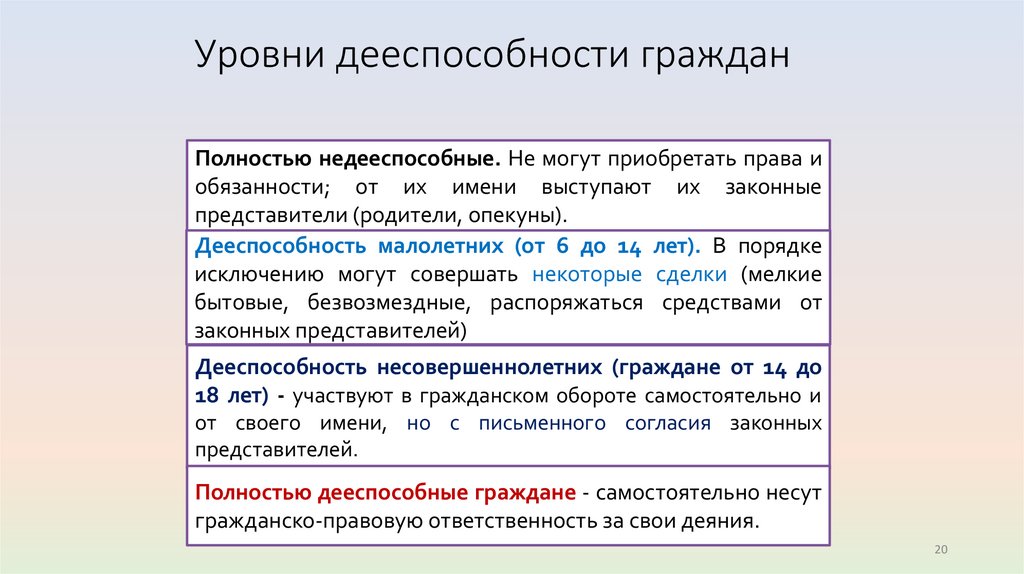 Уровни дееспособности граждан

Полностью недееспособные. Не могут приобретать права и обязанности; от их имени выступают их законные представители (родители, опекуны).

Дееспособность малолетних (от 6 до 14 лет). В порядке исключению могут совершать некоторые сделки (мелкие бытовые, безвозмездные, распоряжаться средствами от законных представителей)

Дееспособность несовершеннолетних (граждане от 14 до 18 лет) - участвуют в гражданском обороте самостоятельно и от своего имени, но с письменного согласия законных представителей.

Полностью дееспособные граждане - самостоятельно несут гражданско-правовую ответственность за свои деяния.

20